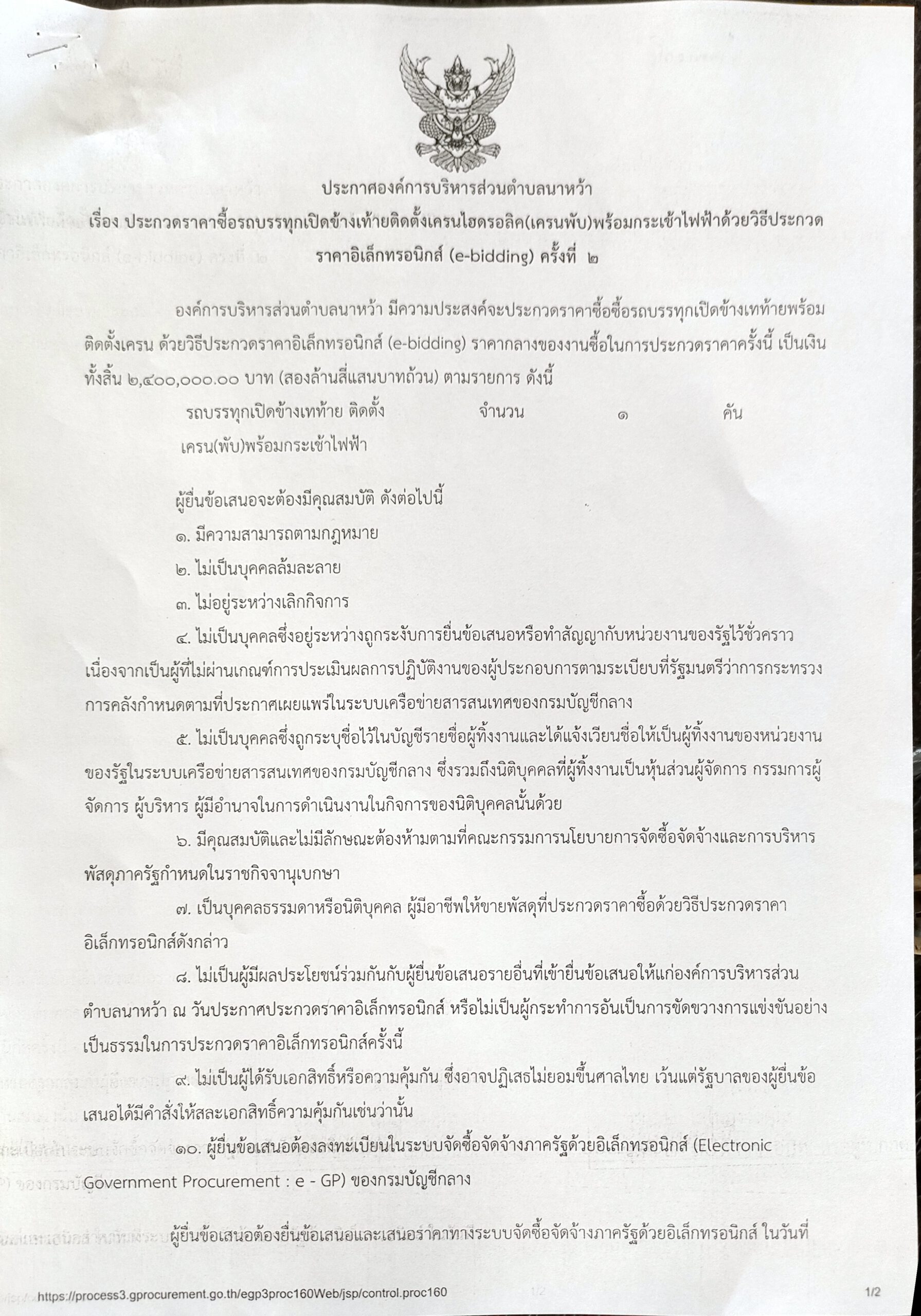 ประกาศองค์การบริหารส่วนตำบลนาหว้า
เรื่อง ประกวดราคาซื้อรถบรรทุกเปิดข้างเท้ายติดตั้งเครนไฮดรอลิค(เครนพับ)พร้อมกระเช้าไฟฟ้าด้วยวิธีประกวดราคาอิเล็กทรอนิกส์ (e-bidding) ครั้งที่ ๒

องค์การบริหารส่วนตำบลนาหว้า มีความประสงค์จะประกวดราคาซื้อซื้อรถบรรทุกเปิดข้างเทท้ายพร้อมติดตั้งเครน ด้วยวิธีประกวดราคาอิเล็กทรอนิกส์ (e-bidding) ราคากลางของงานซื้อในการประกวดราคาครั้งนี้ เป็นเงินทั้งสิ้น ๒,๔๐๐,๐๐๐.๐๐ บาท (สองล้านสี่แสนบาทถ้วน) ตามรายการ ดังนี้

รถบรรทุกเปิดข้างเทท้าย ติดตั้งเครน(พับ)พร้อมกระเช้าไฟฟ้า จำนวน ๑ คัน

ผู้ยื่นข้อเสนอจะต้องมีคุณสมบัติ ดังต่อไปนี้

๑. มีความสามารถตามกฎหมาย

๒. ไม่เป็นบุคคลล้มละลาย

๓. ไม่อยู่ระหว่างเลิกกิจการ

๔. ไม่เป็นบุคคลซึ่งอยู่ระหว่างถูกระงับการยื่นข้อเสนอหรือทำสัญญากับหน่วยงานของรัฐไว้ชั่วคราว เนื่องจากเป็นผู้ที่ไม่ผ่านเกณฑ์การประเมินผลการปฏิบัติงานของผู้ประกอบการตามระเบียบที่รัฐมนตรีว่าการกระทรวงการคลังกำหนดตามที่ประกาศเผยแพร่ในระบบเครือข่ายสารสนเทศของกรมบัญชีกลาง

๕. ไม่เป็นบุคคลซึ่งถูกระบุชื่อไว้ในบัญชีรายชื่อผู้ทิ้งงานและได้แจ้งเวียนชื่อให้เป็นผู้ทิ้งงานของหน่วยงานของรัฐในระบบเครือข่ายสารสนเทศของกรมบัญชีกลาง ซึ่งรวมถึงนิติบุคคลที่ผู้ทิ้งงานเป็นหุ้นส่วนผู้จัดการ กรรมการผู้จัดการ ผู้บริหาร ผู้มีอำนาจในการดำเนินงานในกิจการของนิติบุคคลนั้นด้วย

๖. มีคุณสมบัติและไม่มีลักษณะต้องห้ามตามที่คณะกรรมการนโยบายการจัดซื้อจัดจ้างและการบริหารพัสดุภาครัฐกำหนดในราชกิจจานุเบกษา

๗. เป็นบุคคลธรรมดาหรือนิติบุคคล ผู้มีอาชีพให้ขายพัสดุที่ประกวดราคาซื้อด้วยวิธีประกวดราคาอิเล็กทรอนิกส์ดังกล่าว

๘. ไม่เป็นผู้มีผลประโยชน์ร่วมกันกับผู้ยื่นข้อเสนอรายอื่นที่เข้ายื่นข้อเสนอให้แก่องค์การบริหารส่วนตำบลนาหว้า ณ วันประกาศประกวดราคาอิเล็กทรอนิกส์ หรือไม่เป็นผู้กระทำการอันเป็นการขัดขวางการแข่งขันอย่างเป็นธรรมในการประกวดราคาอิเล็กทรอนิกส์ครั้งนี้

๙. ไม่เป็นผู้ได้รับเอกสิทธิ์หรือความคุ้มกัน ซึ่งอาจปฏิเสธไม่ยอมขึ้นศาลไทย เว้นแต่รัฐบาลของผู้ยื่นข้อเสนอได้มีคำสั่งให้สละเอกสิทธิ์ความคุ้มกันเช่นว่านั้น

๑๐. ผู้ยื่นข้อเสนอต้องลงทะเบียนในระบบจัดซื้อจัดจ้างภาครัฐด้วยอิเล็กทรอนิกส์ (Electronic Government Procurement : e - GP) ของกรมบัญชีกลาง

ผู้ยื่นข้อเสนอต้องยื่นข้อเสนอและเสนอราคาทางระบบจัดซื้อจัดจ้างภาครัฐด้วยอิเล็กทรอนิกส์ ในวันที่

https://process3.gprocurement.go.th/egp3proc160Web/jsp/control.proc160 1/2